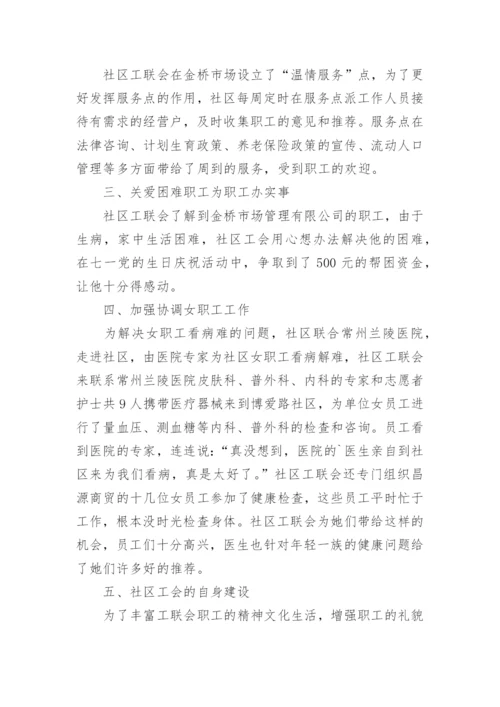 社区工联会在金桥市场设立了“温情服务”点，为了更好发挥服务点的作用，社区每周定时在服务点派工作人员接待有需求的经营户，及时收集职工的意见和推荐。服务点在法律咨询、计划生育政策、养老保险政策的宣传、流动人口管理等多方面带给了周到的服务，受到职工的欢迎。

三、关爱困难职工为职工办实事

社区工联会了解到金桥市场管理有限公司的职工，由于生病，家中生活困难，社区工会用心想办法解决他的困难，在七一党的生日庆祝活动中，争取到了500元的帮困资金，让他十分得感动。

四、加强协调女职工工作

为解决女职工看病难的问题，社区联合常州兰陵医院，走进社区，由医院专家为社区女职工看病解难，社区工联会来联系常州兰陵医院皮肤科、普外科、内科的专家和志愿者护士共9人携带医疗器械来到博爱路社区，为单位女员工进行了量血压、测血糖等内科、普外科的检查和咨询。员工看到医院的专家，连连说：“真没想到，医院的`医生亲自到社区来为我们看病，真是太好了。”社区工联会还专门组织昌源商贸的十几位女员工参加了健康检查，这些员工平时忙于工作，根本没时光检查身体。社区工联会为她们带给这样的机会，员工们十分高兴，医生也针对年轻一族的健康问题给了她们许多好的推荐。

五、社区工会的自身建设

为了丰富工联会职工的精神文化生活，增强职工的礼貌